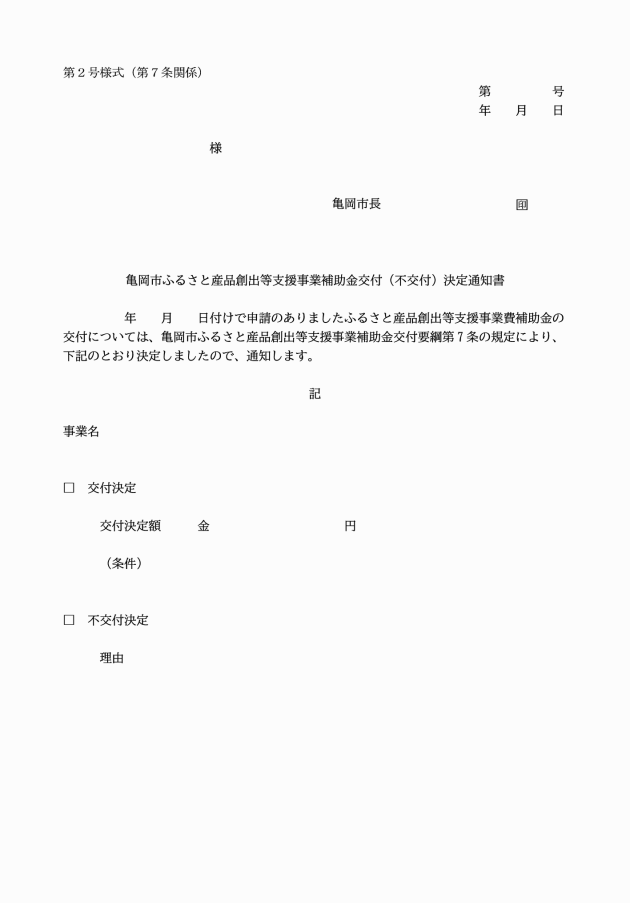 第２号様式（第７条関係）

第　　号
年　月　日

様

亀岡市長　　　　　印

亀岡市ふるさと産品創出等支援事業補助金交付（不交付）決定通知書

年　月　日付けで申請のありましたふるさと産品創出等支援事業費補助金の交付については、亀岡市ふるさと産品創出等支援事業補助金交付要綱第７条の規定により、下記のとおり決定しましたので、通知します。

記

事業名

□　交付決定

交付決定額　　金　　　　　円

（条件）

□　不交付決定

理由